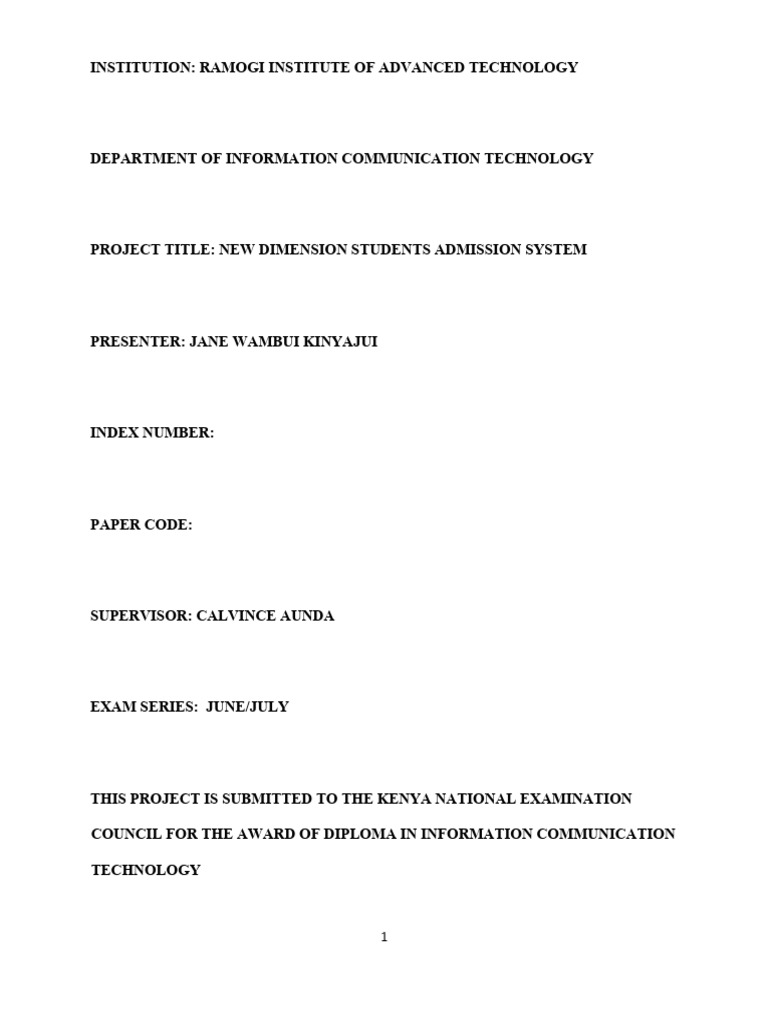 INSTITUTION: RAMOGI INSTITUTE OF ADVANCED TECHNOLOGY

DEPARTMENT OF INFORMATION COMMUNICATION TECHNOLOGY

PROJECT TITLE: NEW DIMENSION STUDENTS ADMISSION SYSTEM

PRESENTER: JANE WAMBUI KINYAJUI

INDEX NUMBER:

PAPER CODE:

SUPERVISOR: CALVINCE AUNDA

EXAM SERIES: JUNE/JULY

THIS PROJECT IS SUBMITTED TO THE KENYA NATIONAL EXAMINATION COUNCIL FOR THE AWARD OF DIPLOMA IN INFORMATION COMMUNICATION TECHNOLOGY

1